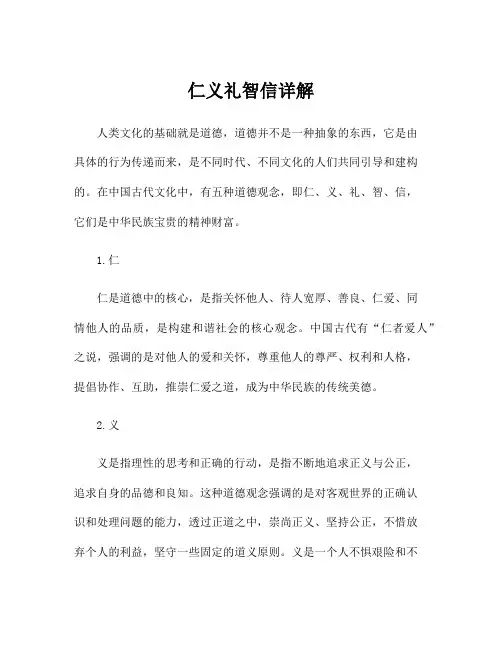 仁义礼智信详解

人类文化的基础就是道德，道德并不是一种抽象的东西，它是由具体的行为传递而来，是不同时代、不同文化的人们共同引导和建构的。在中国古代文化中，有五种道德观念，即仁、义、礼、智、信，它们是中华民族宝贵的精神财富。

1.仁

仁是道德中的核心，是指关怀他人、待人宽厚、善良、仁爱、同情他人的品质，是构建和谐社会的核心观念。中国古代有“仁者爱人”之说，强调的是对他人的爱和关怀，尊重他人的尊严、权利和人格，提倡协作、互助，推崇仁爱之道，成为中华民族的传统美德。

2.义

义是指理性的思考和正确的行动，是指不断地追求正义与公正，追求自身的品德和良知。这种道德观念强调的是对客观世界的正确认识和处理问题的能力，透过正道之中，崇尚正义、坚持公正，不惜放弃个人的利益，坚守一些固定的道义原则。义是一个人不惧艰险和不